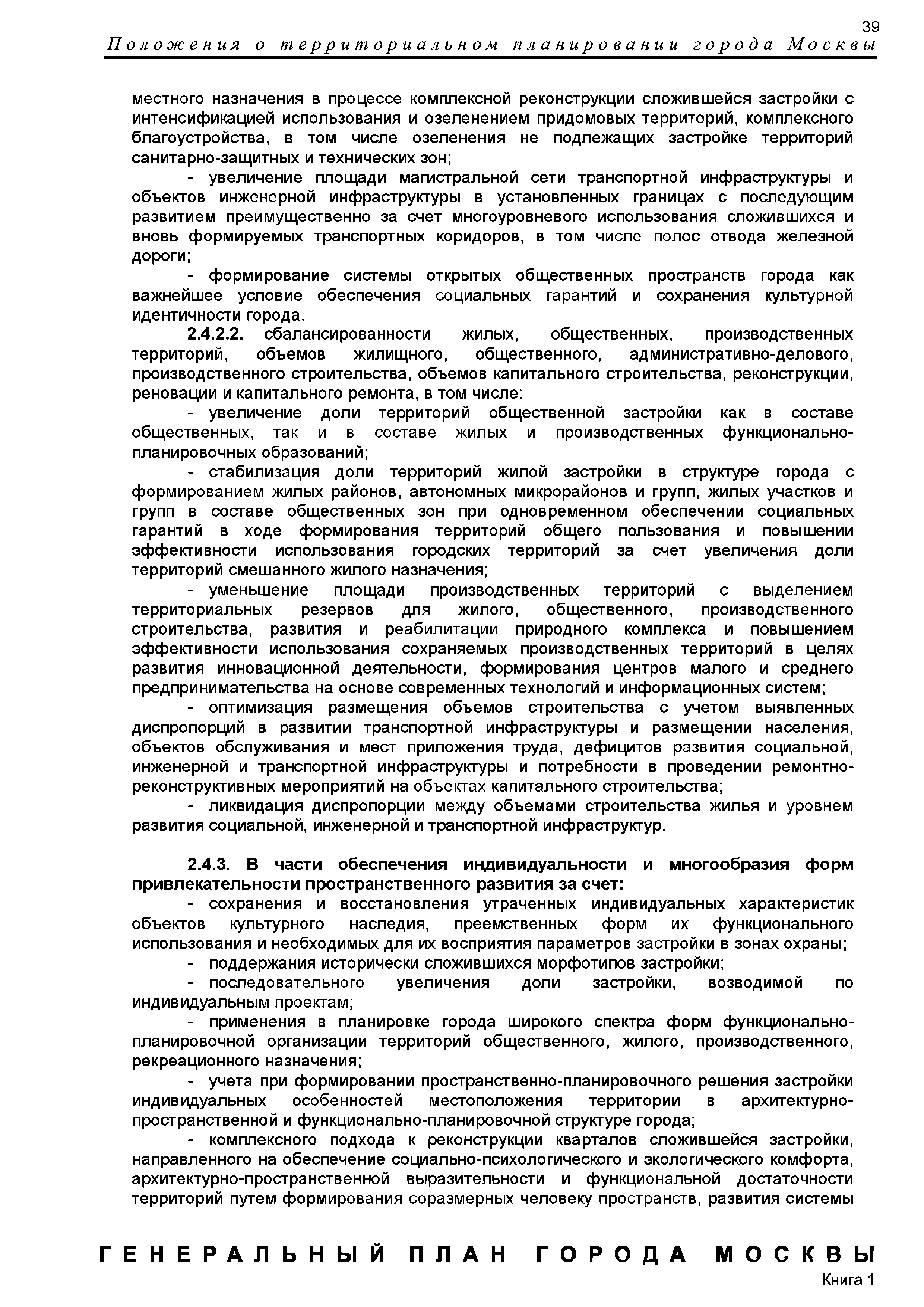 39

Положения о территориальном планировании города Москвы

местного назначения в процессе комплексной реконструкции сложившейся застройки с интенсификацией использования и озеленением придомовых территорий, комплексного благоустройства, в том числе озеленения не подлежащих застройке территорий санитарно-защитных и технических зон;

- увеличение площади магистральной сети транспортной инфраструктуры и объектов инженерной инфраструктуры в установленных границах с последующим развитием преимущественно за счет многоуровневого использования сложившихся и вновь формируемых транспортных коридоров, в том числе полос отвода железной дороги;

- формирование системы открытых общественных пространств города как важнейшее условие обеспечения социальных гарантий и сохранения культурной идентичности города.

2.4.2.2. сбалансированности жилых, общественных, производственных территорий, объемов жилищного, общественного, административно-делового, производственного строительства, объемов капитального строительства, реконструкции, реновации и капитального ремонта, в том числе:

- увеличение доли территорий общественной застройки как в составе общественных, так и в составе жилых и производственных функционально-планировочных образований;

- стабилизация доли территорий жилой застройки в структуре города с формированием жилых районов, автономных микрорайонов и групп, жилых участков и групп в составе общественных зон при одновременном обеспечении социальных гарантий в ходе формирования территорий общего пользования и повышении эффективности использования городских территорий за счет увеличения доли территорий смешанного жилого назначения;

- уменьшение площади производственных территорий с выделением территориальных резервов для жилого, общественного, производственного строительства, развития и реабилитации природного комплекса и повышением эффективности использования сохраняемых производственных территорий в целях развития инновационной деятельности, формирования центров малого и среднего предпринимательства на основе современных технологий и информационных систем;

- оптимизация размещения объемов строительства с учетом выявленных диспропорций в развитии транспортной инфраструктуры и размещении населения, объектов обслуживания и мест приложения труда, дефицитов развития социальной, инженерной и транспортной инфраструктуры и потребности в проведении ремонтно-реконструктивных мероприятий на объектах капитального строительства;

- ликвидация диспропорции между объемами строительства жилья и уровнем развития социальной, инженерной и транспортной инфраструктур.

2.4.3. В части обеспечения индивидуальности и многообразия форм привлекательности пространственного развития за счет:

- сохранения и восстановления утраченных индивидуальных характеристик объектов культурного наследия, преемственных форм их функционального использования и необходимых для их восприятия параметров застройки в зонах охраны;

- поддержания исторически сложившихся морфотипов застройки;

- последовательного увеличения доли застройки, возводимой по индивидуальным проектам;

- применения в планировке города широкого спектра форм функционально-планировочной организации территорий общественного, жилого, производственного, рекреационного назначения;

- учета при формировании пространственно-планировочного решения застройки индивидуальных особенностей местоположения территории в архитектурно-пространственной и функционально-планировочной структуре города;

- комплексного подхода к реконструкции кварталов сложившейся застройки, направленного на обеспечение социально-психологического и экологического комфорта, архитектурно-пространственной выразительности и функциональной достаточности территорий путем формирования соразмерных человеку пространств, развития системы

ГЕНЕРАЛЬНЫЙ ПЛАН ГОРОДА МОСКВЫ
Книга 1